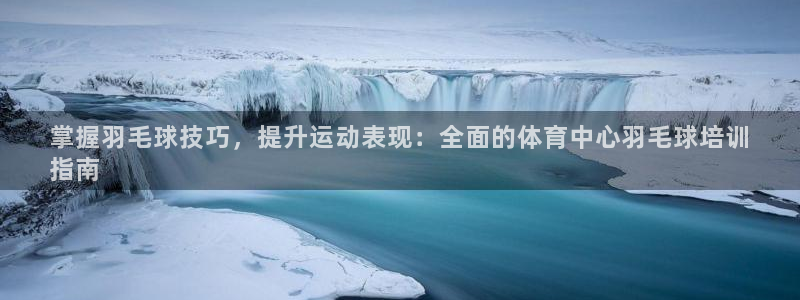 掌握羽毛球技巧，提升运动表现：全面的体育中心羽毛球培训指南